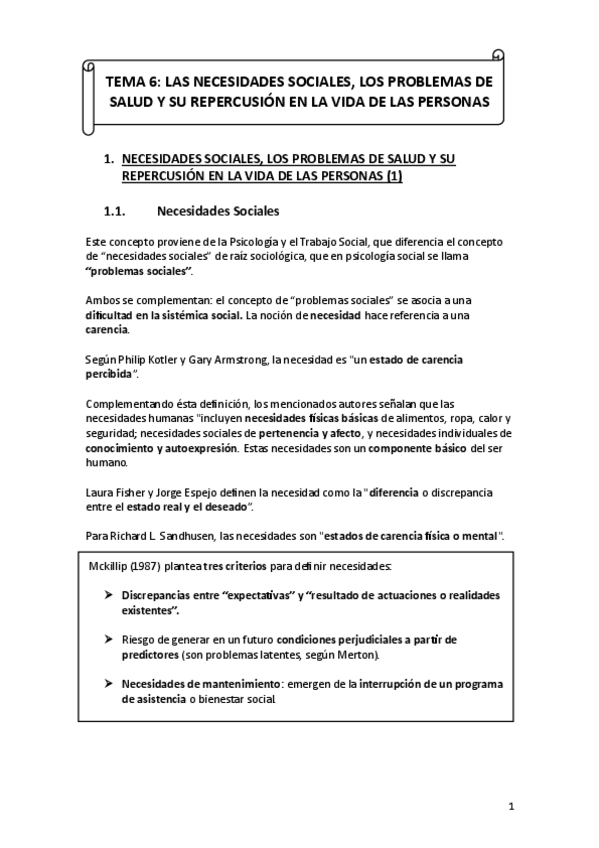 TEMA 6: LAS NECESIDADES SOCIALES, LOS PROBLEMAS DE SALUD Y SU REPERCUSIÓN EN LA VIDA DE LAS PERSONAS

1. NECESIDADES SOCIALES, LOS PROBLEMAS DE SALUD Y SU REPERCUSIÓN EN LA VIDA DE LAS PERSONAS (1)

1.1. Necesidades Sociales

Este concepto proviene de la Psicología y el Trabajo Social, que diferencia el concepto de "necesidades sociales" de raíz sociológica, que en psicología social se llama "problemas sociales".

Ambos se complementan: el concepto de "problemas sociales" se asocia a una dificultad en la sistémica social. La noción de necesidad hace referencia a una carencia.

Según Philip Kotler y Gary Armstrong, la necesidad es "un estado de carencia percibida".

Complementando ésta definición, los mencionados autores señalan que las necesidades humanas "incluyen necesidades físicas básicas de alimentos, ropa, calor y seguridad; necesidades sociales de pertenencia y afecto, y necesidades individuales de conocimiento y autoexpresión. Estas necesidades son un componente básico del ser humano.

Laura Fisher y Jorge Espejo definen la necesidad como la "diferencia o discrepancia entre el estado real y el deseado".

Para Richard L. Sandhusen, las necesidades son "estados de carencia física o mental".

Mckillip (1987) plantea tres criterios para definir necesidades:

➢ Discrepancias entre "expectativas" y "resultado de actuaciones o realidades existentes".

➢ Riesgo de generar en un futuro condiciones perjudiciales a partir de predictores (son problemas latentes, según Merton).

➢ Necesidades de mantenimiento: emergen de la interrupción de un programa de asistencia o bienestar social.

1